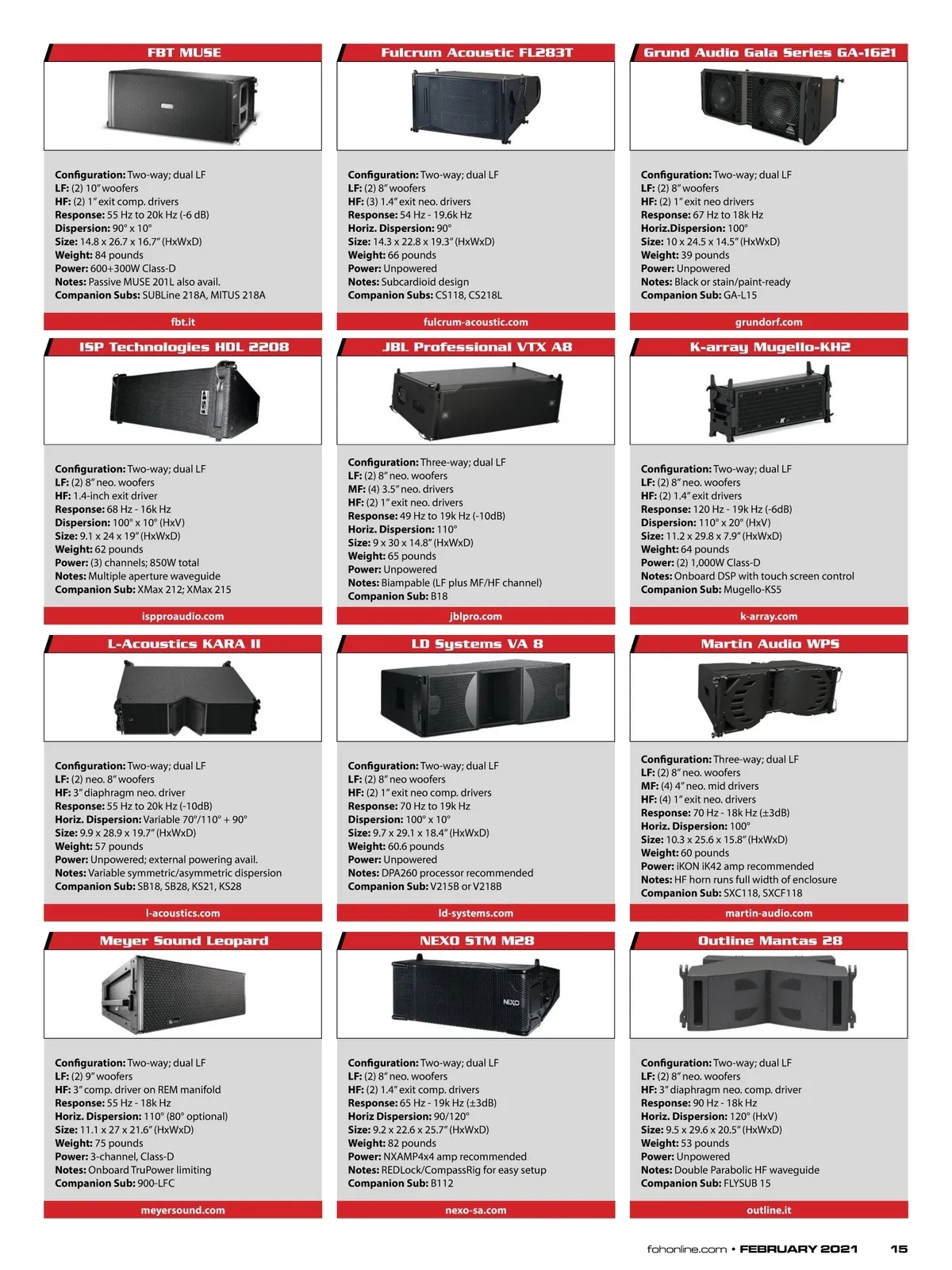 FBT MUSE

Configuration: Two-way; dual LF
LF: (2) 10" woofers
HF: (2) 1" exit comp. drivers
Response: 55 Hz to 20k Hz (-6 dB)
Dispersion: 90° x 10°
Size: 14.8 x 26.7 x 16.7" (HxWxD)
Weight: 84 pounds
Power: 600+300W Class-D
Notes: Passive MUSE 201L also avail.
Companion Subs: SUBLine 218A, MITUS 218A

fbt.it

Fulcrum Acoustic FL283T

Configuration: Two-way; dual LF
LF: (2) 8" woofers
HF: (3) 1.4" exit neo. drivers
Response: 54 Hz - 19.6k Hz
Horiz. Dispersion: 90°
Size: 14.3 x 22.8 x 19.3" (HxWxD)
Weight: 66 pounds
Power: Unpowered
Notes: Subcardioid design
Companion Subs: CS118, CS218L

fulcrum-acoustic.com

Grund Audio Gala Series GA-1621

Configuration: Two-way; dual LF
LF: (2) 8" woofers
HF: (2) 1" exit neo drivers
Response: 67 Hz to 18k Hz
Horiz.Dispersion: 100°
Size: 10 x 24.5 x 14.5" (HxWxD)
Weight: 39 pounds
Power: Unpowered
Notes: Black or stain/paint-ready
Companion Sub: GA-L15

grundorf.com

ISP Technologies HDL 2208

Configuration: Two-way; dual LF
LF: (2) 8" neo. woofers
HF: 1.4-inch exit driver
Response: 68 Hz - 16k Hz
Dispersion: 100° x 10° (HxV)
Size: 9.1 x 24 x 19" (HxWxD)
Weight: 62 pounds
Power: (3) channels; 850W total
Notes: Multiple aperture waveguide
Companion Sub: XMax 212; XMax 215

ispproaudio.com

JBL Professional VTX A8

Configuration: Three-way; dual LF
LF: (2) 8" neo. woofers
MF: (4) 3.5" neo. drivers
HF: (2) 1" exit neo. drivers
Response: 49 Hz to 19k Hz (-10dB)
Horiz. Dispersion: 110°
Size: 9 x 30 x 14.8" (HxWxD)
Weight: 65 pounds
Power: Unpowered
Notes: Biampable (LF plus MF/HF channel)
Companion Sub: B18

jblpro.com

K-array Mugello-KH2

Configuration: Two-way; dual LF
LF: (2) 8" neo. woofers
HF: (2) 1.4" exit drivers
Response: 120 Hz - 19k Hz (-6dB)
Dispersion: 110° x 20° (HxV)
Size: 11.2 x 29.8 x 7.9" (HxWxD)
Weight: 64 pounds
Power: (2) 1,000W Class-D
Notes: Onboard DSP with touch screen control
Companion Sub: Mugello-KS5

k-array.com

L-Acoustics KARA II

Configuration: Two-way; dual LF
LF: (2) neo. 8" woofers
HF: 3" diaphragm neo. driver
Response: 55 Hz to 20k Hz (-10dB)
Horiz. Dispersion: Variable 70°/110° + 90°
Size: 9.9 x 28.9 x 19.7" (HxWxD)
Weight: 57 pounds
Power: Unpowered; external powering avail.
Notes: Variable symmetric/asymmetric dispersion
Companion Sub: SB18, SB28, KS21, KS28

l-acoustics.com

LD Systems VA 8

Configuration: Two-way; dual LF
LF: (2) 8" neo woofers
HF: (2) 1" exit neo comp. drivers
Response: 70 Hz to 19k Hz
Dispersion: 100° x 10°
Size: 9.7 x 29.1 x 18.4" (HxWxD)
Weight: 60.6 pounds
Power: Unpowered
Notes: DPA260 processor recommended
Companion Sub: V215B or V218B

ld-systems.com

Martin Audio WPS

Configuration: Three-way; dual LF
LF: (2) 8" neo. woofers
MF: (4) 4" neo. mid drivers
HF: (4) 1" exit neo. drivers
Response: 70 Hz - 18k Hz (±3dB)
Horiz. Dispersion: 100°
Size: 10.3 x 25.6 x 15.8" (HxWxD)
Weight: 60 pounds
Power: iKON iK42 amp recommended
Notes: HF horn runs full width of enclosure
Companion Sub: SXC118, SXCF118

martin-audio.com

Meyer Sound Leopard

Configuration: Two-way; dual LF
LF: (2) 9" woofers
HF: 3" comp. driver on REM manifold
Response: 55 Hz - 18k Hz
Horiz. Dispersion: 110° (80° optional)
Size: 11.1 x 27 x 21.6" (HxWxD)
Weight: 75 pounds
Power: 3-channel, Class-D
Notes: Onboard TruPower limiting
Companion Sub: 900-LFC

meyersound.com

NEXO STM M28

Configuration: Two-way; dual LF
LF: (2) 8" neo. woofers
HF: (2) 1.4" exit comp. drivers
Response: 65 Hz - 19k Hz (±3dB)
Horiz Dispersion: 90/120°
Size: 9.2 x 22.6 x 25.7" (HxWxD)
Weight: 82 pounds
Power: NXAMP4x4 amp recommended
Notes: REDLock/CompassRig for easy setup
Companion Sub: B112

nexo-sa.com

Outline Mantas 28

Configuration: Two-way; dual LF
LF: (2) 8" neo. woofers
HF: 3" diaphragm neo. comp. driver
Response: 90 Hz - 18k Hz
Horiz. Dispersion: 120° (HxV)
Size: 9.5 x 29.6 x 20.5" (HxWxD)
Weight: 53 pounds
Power: Unpowered
Notes: Double Parabolic HF waveguide
Companion Sub: FLYSUB 15

outline.it

fohonline.com • FEBRUARY 2021 15